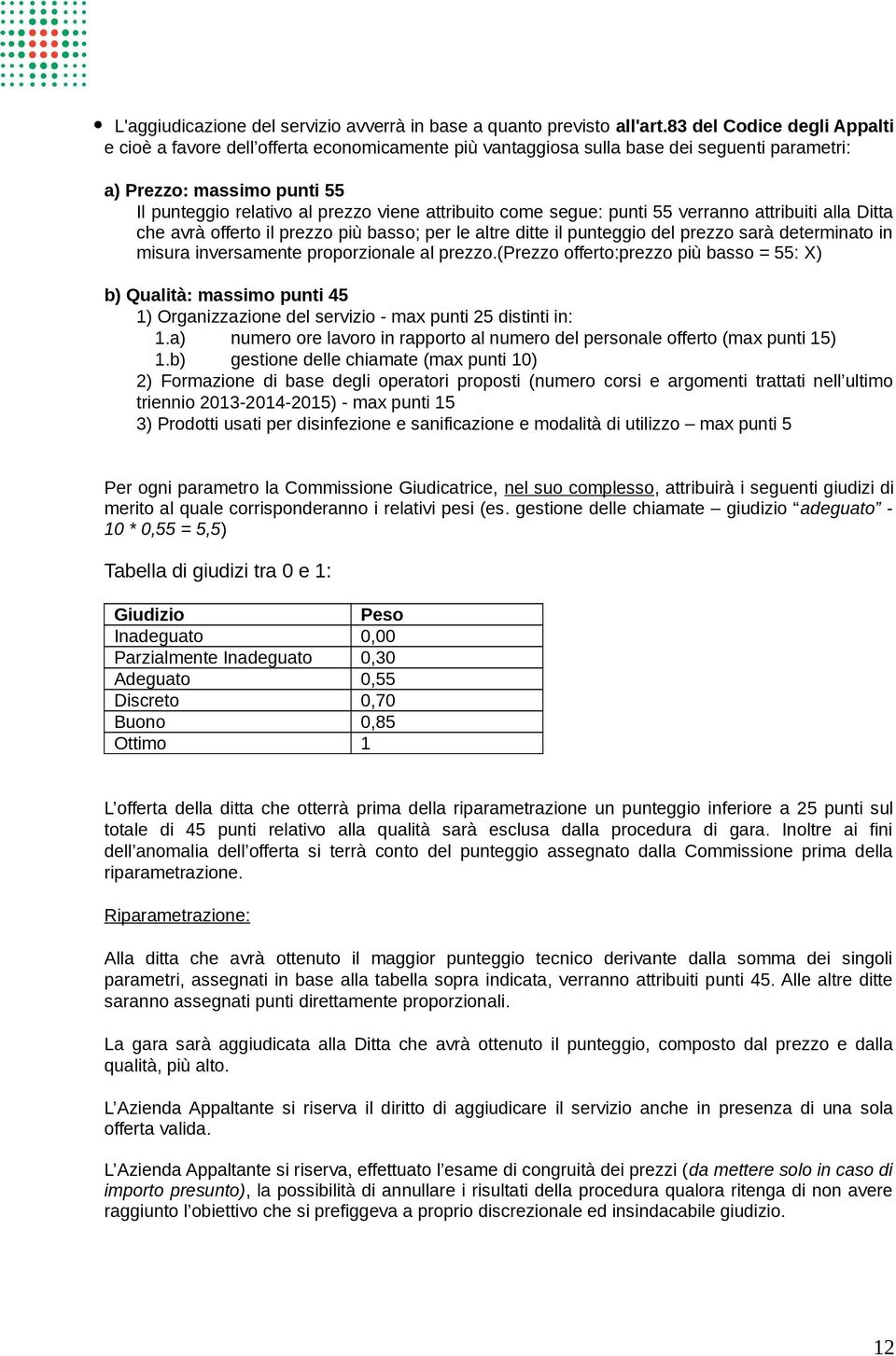 • L'aggiudicazione del servizio avverrà in base a quanto previsto all'art.83 del Codice degli Appalti e cioè a favore dell'offerta economicamente più vantaggiosa sulla base dei seguenti parametri:

a) Prezzo: massimo punti 55
Il punteggio relativo al prezzo viene attribuito come segue: punti 55 verranno attribuiti alla Ditta che avrà offerto il prezzo più basso; per le altre ditte il punteggio del prezzo sarà determinato in misura inversamente proporzionale al prezzo.(prezzo offerto:prezzo più basso = 55: X)

b) Qualità: massimo punti 45
1) Organizzazione del servizio - max punti 25 distinti in:
1.a) numero ore lavoro in rapporto al numero del personale offerto (max punti 15)
1.b) gestione delle chiamate (max punti 10)
2) Formazione di base degli operatori proposti (numero corsi e argomenti trattati nell'ultimo triennio 2013-2014-2015) - max punti 15
3) Prodotti usati per disinfezione e sanificazione e modalità di utilizzo – max punti 5

Per ogni parametro la Commissione Giudicatrice, nel suo complesso, attribuirà i seguenti giudizi di merito al quale corrisponderanno i relativi pesi (es. gestione delle chiamate – giudizio "adeguato" - 10 * 0,55 = 5,5)

Tabella di giudizi tra 0 e 1:

| Giudizio | Peso |
|---|---|
| Inadeguato | 0,00 |
| Parzialmente Inadeguato | 0,30 |
| Adeguato | 0,55 |
| Discreto | 0,70 |
| Buono | 0,85 |
| Ottimo | 1 |

L'offerta della ditta che otterrà prima della riparametrazione un punteggio inferiore a 25 punti sul totale di 45 punti relativo alla qualità sarà esclusa dalla procedura di gara. Inoltre ai fini dell'anomalia dell'offerta si terrà conto del punteggio assegnato dalla Commissione prima della riparametrazione.

Riparametrazione:

Alla ditta che avrà ottenuto il maggior punteggio tecnico derivante dalla somma dei singoli parametri, assegnati in base alla tabella sopra indicata, verranno attribuiti punti 45. Alle altre ditte saranno assegnati punti direttamente proporzionali.

La gara sarà aggiudicata alla Ditta che avrà ottenuto il punteggio, composto dal prezzo e dalla qualità, più alto.

L'Azienda Appaltante si riserva il diritto di aggiudicare il servizio anche in presenza di una sola offerta valida.

L'Azienda Appaltante si riserva, effettuato l'esame di congruità dei prezzi (da mettere solo in caso di importo presunto), la possibilità di annullare i risultati della procedura qualora ritenga di non avere raggiunto l'obiettivo che si prefiggeva a proprio discrezionale ed insindacabile giudizio.

12